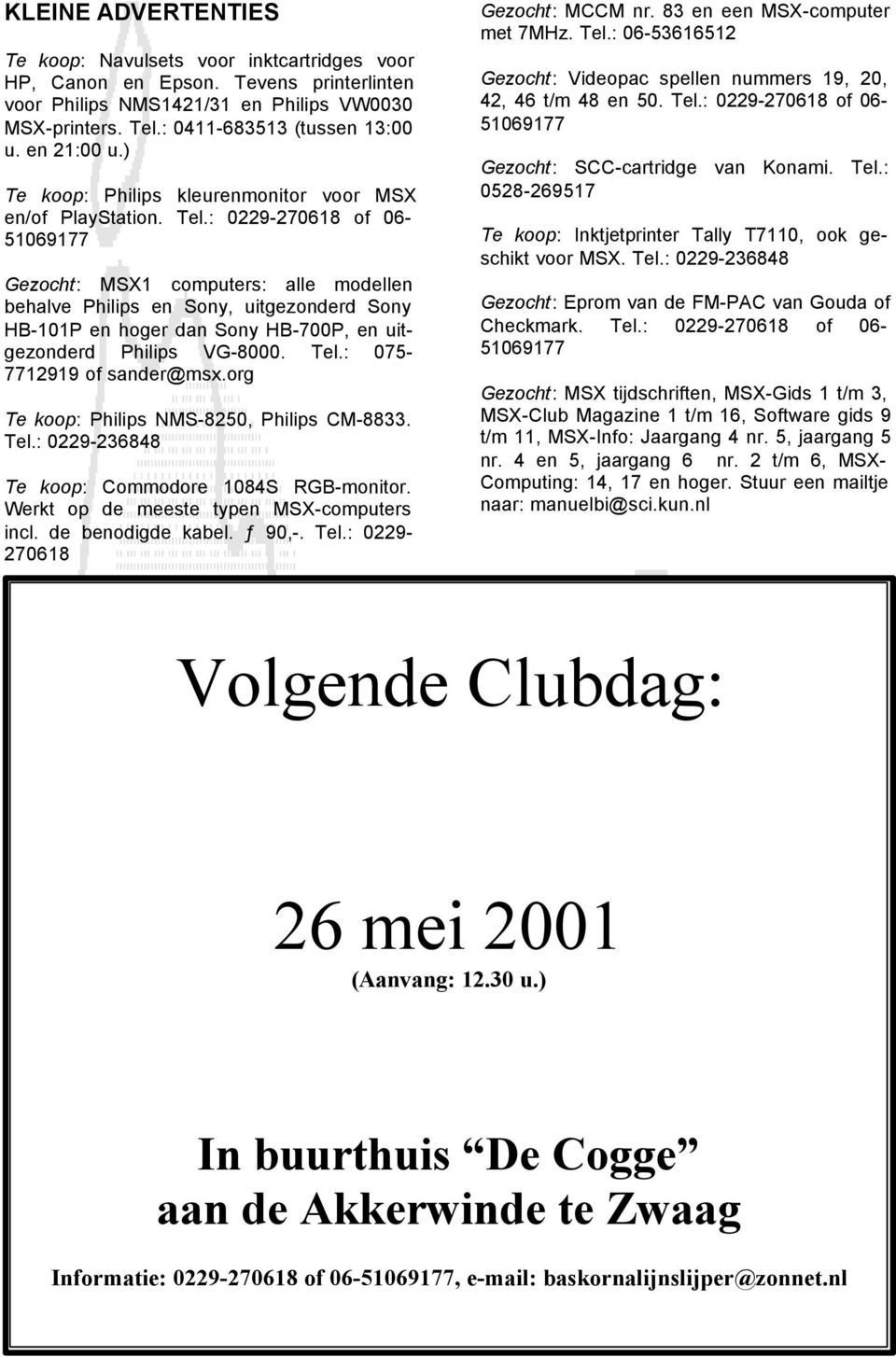 KLEINE ADVERTENTIES

Te koop: Navulsets voor inktcartridges voor HP, Canon en Epson. Tevens printerlinten voor Philips NMS1421/31 en Philips VW0030 MSX-printers. Tel.: 0411-683513 (tussen 13:00 u. en 21:00 u.)

Te koop: Philips kleurenmonitor voor MSX en/of PlayStation. Tel.: 0229-270618 of 06-51069177

Gezocht: MSX1 computers: alle modellen behalve Philips en Sony, uitgezonderd Sony HB-101P en hoger dan Sony HB-700P, en uitgezonderd Philips VG-8000. Tel.: 075-7712919 of sander@msx.org

Te koop: Philips NMS-8250, Philips CM-8833. Tel.: 0229-236848

Te koop: Commodore 1084S RGB-monitor. Werkt op de meeste typen MSX-computers incl. de benodigde kabel. ƒ 90,-. Tel.: 0229-270618

Gezocht: MCCM nr. 83 en een MSX-computer met 7MHz. Tel.: 06-53616512

Gezocht: Videopac spellen nummers 19, 20, 42, 46 t/m 48 en 50. Tel.: 0229-270618 of 06-51069177

Gezocht: SCC-cartridge van Konami. Tel.: 0528-269517

Te koop: Inktjetprinter Tally T7110, ook geschikt voor MSX. Tel.: 0229-236848

Gezocht: Eprom van de FM-PAC van Gouda of Checkmark. Tel.: 0229-270618 of 06-51069177

Gezocht: MSX tijdschriften, MSX-Gids 1 t/m 3, MSX-Club Magazine 1 t/m 16, Software gids 9 t/m 11, MSX-Info: Jaargang 4 nr. 5, jaargang 5 nr. 4 en 5, jaargang 6 nr. 2 t/m 6, MSX-Computing: 14, 17 en hoger. Stuur een mailtje naar: manuelbi@sci.kun.nl

Volgende Clubdag:

26 mei 2001
(Aanvang: 12.30 u.)

In buurthuis “De Cogge”
aan de Akkerwinde te Zwaag

Informatie: 0229-270618 of 06-51069177, e-mail: baskornalijnslijper@zonnet.nl